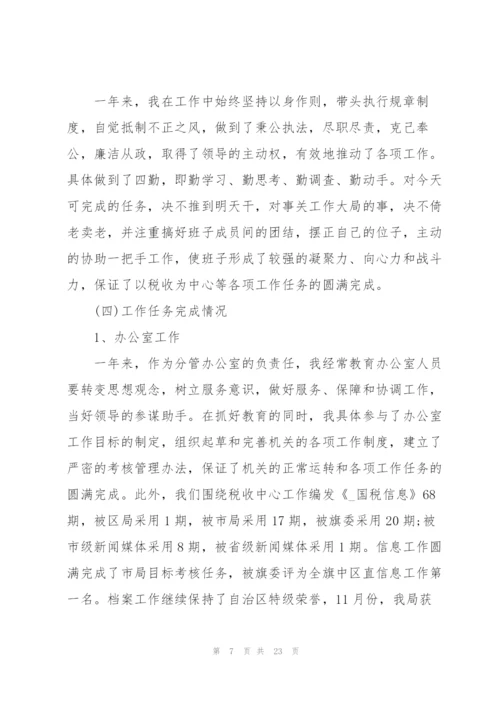 一年来，我在工作中始终坚持以身作则，带头执行规章制度，自觉抵制不正之风，做到了秉公执法，尽职尽责，克己奉公，廉洁从政，取得了领导的主动权，有效地推动了各项工作。具体做到了四勤，即勤学习、勤思考、勤调查、勤动手。对今天可完成的任务，决不推到明天干，对事关工作大局的事，决不倚老卖老，并注重搞好班子成员间的团结，摆正自己的位子，主动的协助一把手工作，使班子形成了较强的凝聚力、向心力和战斗力，保证了以税收为中心等各项工作任务的圆满完成。

(四)工作任务完成情况

1、办公室工作

一年来，作为分管办公室的负责任，我经常教育办公室人员要转变思想观念，树立服务意识，做好服务、保障和协调工作，当好领导的参谋助手。在抓好教育的同时，我具体参与了办公室工作目标的制定，组织起草和完善机关的各项工作制度，建立了严密的考核管理办法，保证了机关的正常运转和各项工作任务的圆满完成。此外，我们围绕税收中心工作编发《_国税信息》68期，被区局采用1期，被市局采用17期，被旗委采用20期;被市级新闻媒体采用8期，被省级新闻媒体采用1期。信息工作圆满完成了市局目标考核任务，被旗委评为全旗中区直信息工作第一名。档案工作继续保持了自治区特级荣誉，11月份，我局获

第 7 页 共 23 页